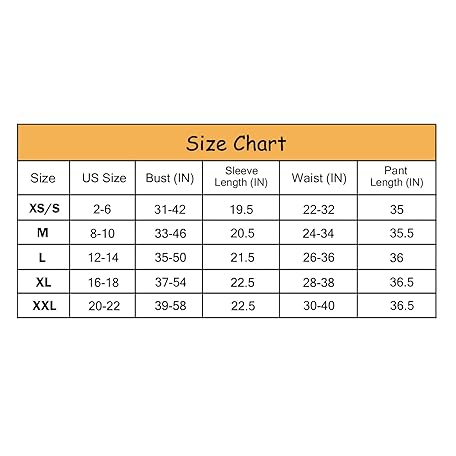 Size Chart

| Size | US Size | Bust (IN) | Sleeve Length (IN) | Waist (IN) | Pant Length (IN) |
|---|---|---|---|---|---|
| XS/S | 2-6 | 31-42 | 19.5 | 22-32 | 35 |
| M | 8-10 | 33-46 | 20.5 | 24-34 | 35.5 |
| L | 12-14 | 35-50 | 21.5 | 26-36 | 36 |
| XL | 16-18 | 37-54 | 22.5 | 28-38 | 36.5 |
| XXL | 20-22 | 39-58 | 22.5 | 30-40 | 36.5 |